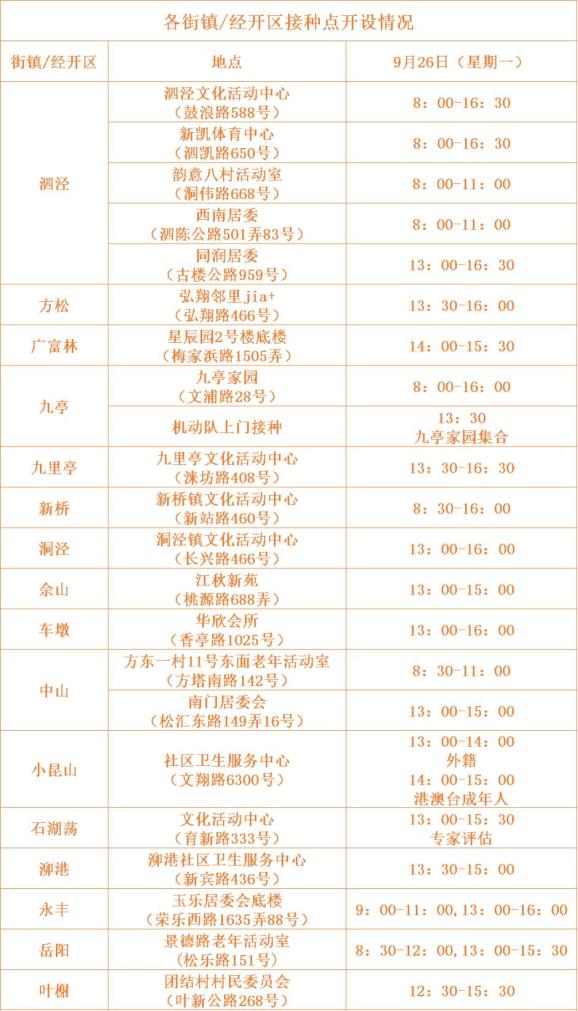 各街镇/经开区接种点开设情况

| 街镇/经开区 | 地点 | 9月26日（星期一） |
|---|---|---|
| 泗泾 | 泗泾文化活动中心（鼓浪路588号） | 8：00-16：30 |
|  | 新凯体育中心（泗凯路650号） | 8：00-16：30 |
|  | 韵意八村活动室（洞伟路668号） | 8：00-11：00 |
|  | 西南居委（泗陈公路501弄83号） | 8：00-11：00 |
|  | 同润居委（古楼公路959号） | 13：00-16：30 |
| 方松 | 弘翔邻里jia+（弘翔路466号） | 13：30-16：00 |
| 广富林 | 星辰园2号楼底楼（梅家浜路1505弄） | 14：00-15：30 |
| 九亭 | 九亭家园（文浦路28号） | 8：00-16：00 |
|  | 机动队上门接种 | 13：30 九亭家园集合 |
| 九里亭 | 九里亭文化活动中心（涞坊路408号） | 13：30-16：30 |
| 新桥 | 新桥镇文化活动中心（新站路460号） | 8：30-16：00 |
| 洞泾 | 洞泾镇文化活动中心（长兴路466号） | 13：00-16：00 |
| 佘山 | 江秋新苑（桃源路688弄） | 13：00-15：00 |
| 车墩 | 华欣会所（香亭路1025号） | 13：00-16：00 |
| 中山 | 方东一村11号东面老年活动室（方塔南路142号） | 8：30-11：00 |
|  | 南门居委会（松汇东路149弄16号） | 13：00-15：00 |
| 小昆山 | 社区卫生服务中心（文翔路6300号） | 13：00-14：00 外籍 14：00-15：00 港澳台成年人 |
| 石湖荡 | 文化活动中心（育新路333号） | 13：00-15：30 专家评估 |
| 泖港 | 泖港社区卫生服务中心（新宾路436号） | 13：30-15：00 |
| 永丰 | 玉乐居委会底楼（荣乐西路1635弄88号） | 9：00-11：00，13：00-16：00 |
| 岳阳 | 景德路老年活动室（松乐路151号） | 8：30-12：00，13：00-15：30 |
| 叶榭 | 团结村村民委员会（叶新公路268号） | 12：30-15：30 |